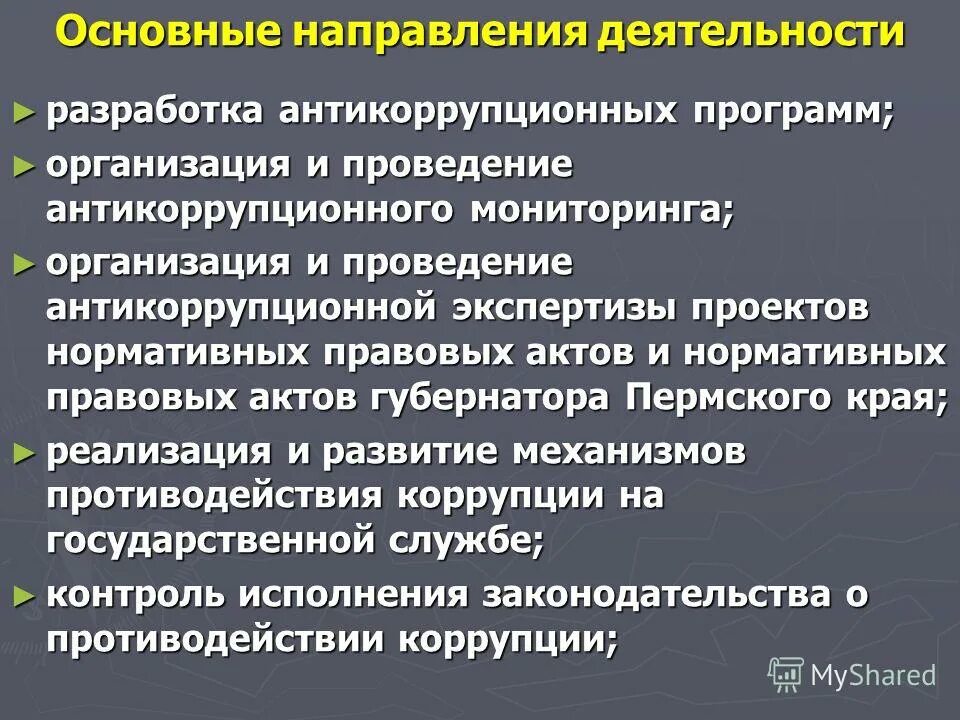 Основные направления деятельности

► разработка антикоррупционных программ;

► организация и проведение антикоррупционного мониторинга;

► организация и проведение антикоррупционной экспертизы проектов нормативных правовых актов и нормативных правовых актов губернатора Пермского края;

► реализация и развитие механизмов противодействия коррупции на государственной службе;

► контроль исполнения законодательства о противодействии коррупции;

MyShared